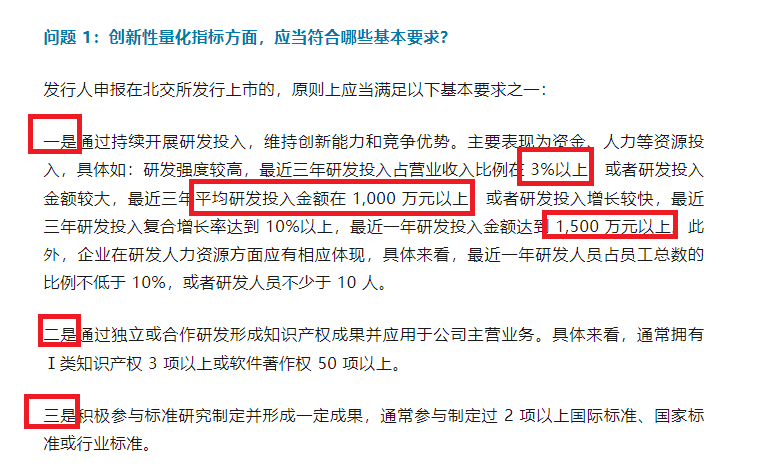 问题 1：创新性量化指标方面，应当符合哪些基本要求？

发行人申报在北交所发行上市的，原则上应当满足以下基本要求之一：

一是通过持续开展研发投入，维持创新能力和竞争优势。主要表现为资金、人力等资源投入，具体如：研发强度较高，最近三年研发投入占营业收入比例在 3%以上，或者研发投入金额较大，最近三年平均研发投入金额在 1,000 万元以上，或者研发投入增长较快，最近三年研发投入复合增长率达到 10%以上，最近一年研发投入金额达到 1,500 万元以上。此外，企业在研发人力资源方面应有相应体现，具体来看，最近一年研发人员占员工总数的比例不低于 10%，或者研发人员不少于 10 人。

二是通过独立或合作研发形成知识产权成果并应用于公司主营业务。具体来看，通常拥有 I 类知识产权 3 项以上或软件著作权 50 项以上。

三是积极参与标准研究制定并形成一定成果，通常参与制定过 2 项以上国际标准、国家标准或行业标准。